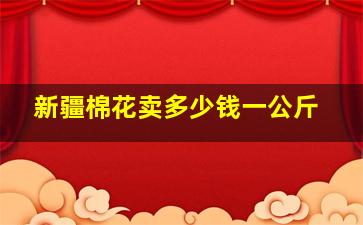 新疆棉花卖多少钱一公斤